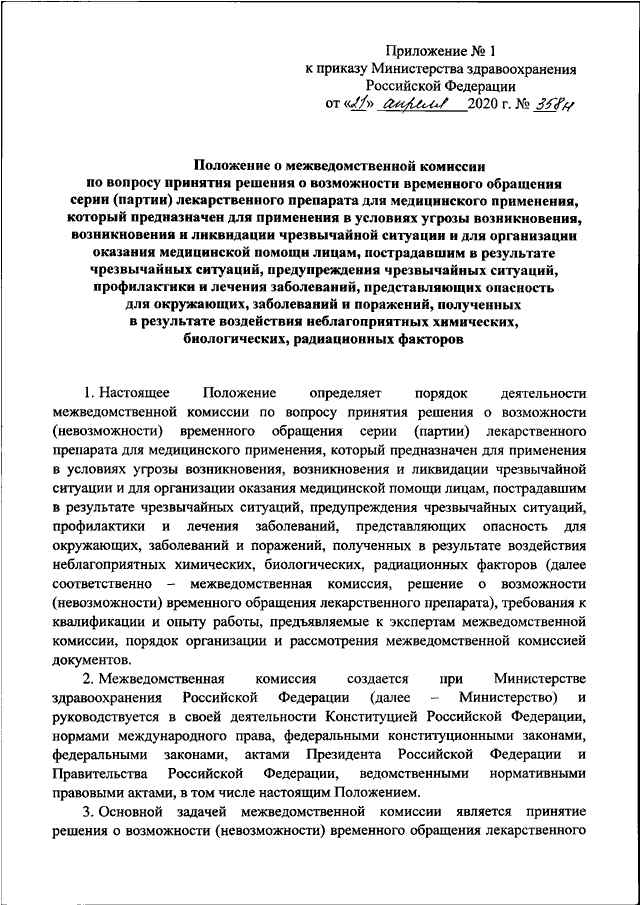 Приложение № 1
к приказу Министерства здравоохранения
Российской Федерации
от «21» апреля 2020 г. № 358н

Положение о межведомственной комиссии по вопросу принятия решения о возможности временного обращения серии (партии) лекарственного препарата для медицинского применения, который предназначен для применения в условиях угрозы возникновения, возникновения и ликвидации чрезвычайной ситуации и для организации оказания медицинской помощи лицам, пострадавшим в результате чрезвычайных ситуаций, предупреждения чрезвычайных ситуаций, профилактики и лечения заболеваний, представляющих опасность для окружающих, заболеваний и поражений, полученных в результате воздействия неблагоприятных химических, биологических, радиационных факторов

1. Настоящее Положение определяет порядок деятельности межведомственной комиссии по вопросу принятия решения о возможности (невозможности) временного обращения серии (партии) лекарственного препарата для медицинского применения, который предназначен для применения в условиях угрозы возникновения, возникновения и ликвидации чрезвычайной ситуации и для организации оказания медицинской помощи лицам, пострадавшим в результате чрезвычайных ситуаций, предупреждения чрезвычайных ситуаций, профилактики и лечения заболеваний, представляющих опасность для окружающих, заболеваний и поражений, полученных в результате воздействия неблагоприятных химических, биологических, радиационных факторов (далее соответственно – межведомственная комиссия, решение о возможности (невозможности) временного обращения лекарственного препарата), требования к квалификации и опыту работы, предъявляемые к экспертам межведомственной комиссии, порядок организации и рассмотрения межведомственной комиссией документов.

2. Межведомственная комиссия создается при Министерстве здравоохранения Российской Федерации (далее – Министерство) и руководствуется в своей деятельности Конституцией Российской Федерации, нормами международного права, федеральными конституционными законами, федеральными законами, актами Президента Российской Федерации и Правительства Российской Федерации, ведомственными нормативными правовыми актами, в том числе настоящим Положением.

3. Основной задачей межведомственной комиссии является принятие решения о возможности (невозможности) временного обращения лекарственного